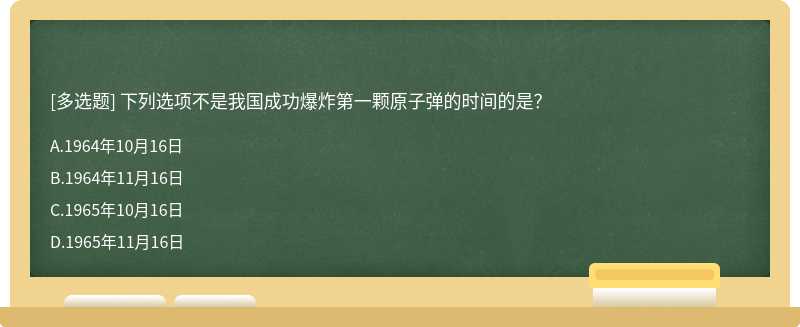 [多选题] 下列选项不是我国成功爆炸第一颗原子弹的时间的是?

A.1964年10月16日

B.1964年11月16日

C.1965年10月16日

D.1965年11月16日